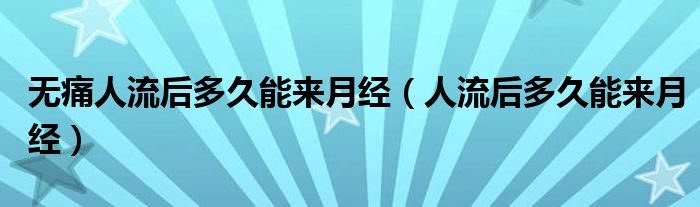 无痛人流后多久能来月经（人流后多久能来月经）